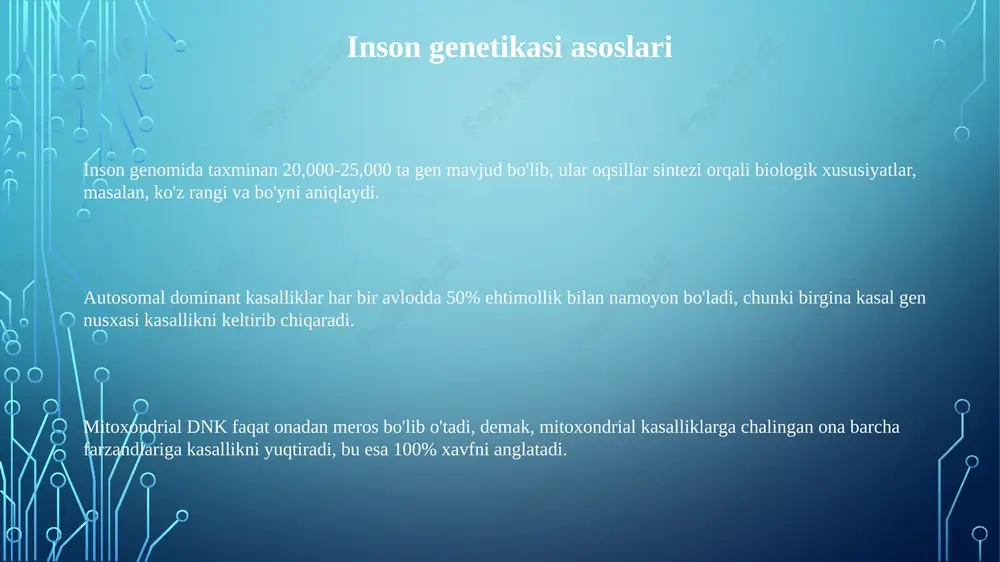 Inson genetikasi asoslari

Inson genomida taxminan 20,000-25,000 ta gen mavjud bo'lib, ular oqsillar sintezi orqali biologik xususiyatlar, masalan, ko'z rangi va bo'yni aniqlaydi.

Autosomal dominant kasalliklar har bir avlodda 50% ehtimollik bilan namoyon bo'ladi, chunki birgina kasal gen nusxasi kasallikni keltirib chiqaradi.

Mitoxondrial DNK faqat onadan meros bo'lib o'tadi, demak, mitoxondrial kasalliklarga chalingan ona barcha farzandlariga kasallikni yuqtiradi, bu esa 100% xavfni anglatadi.